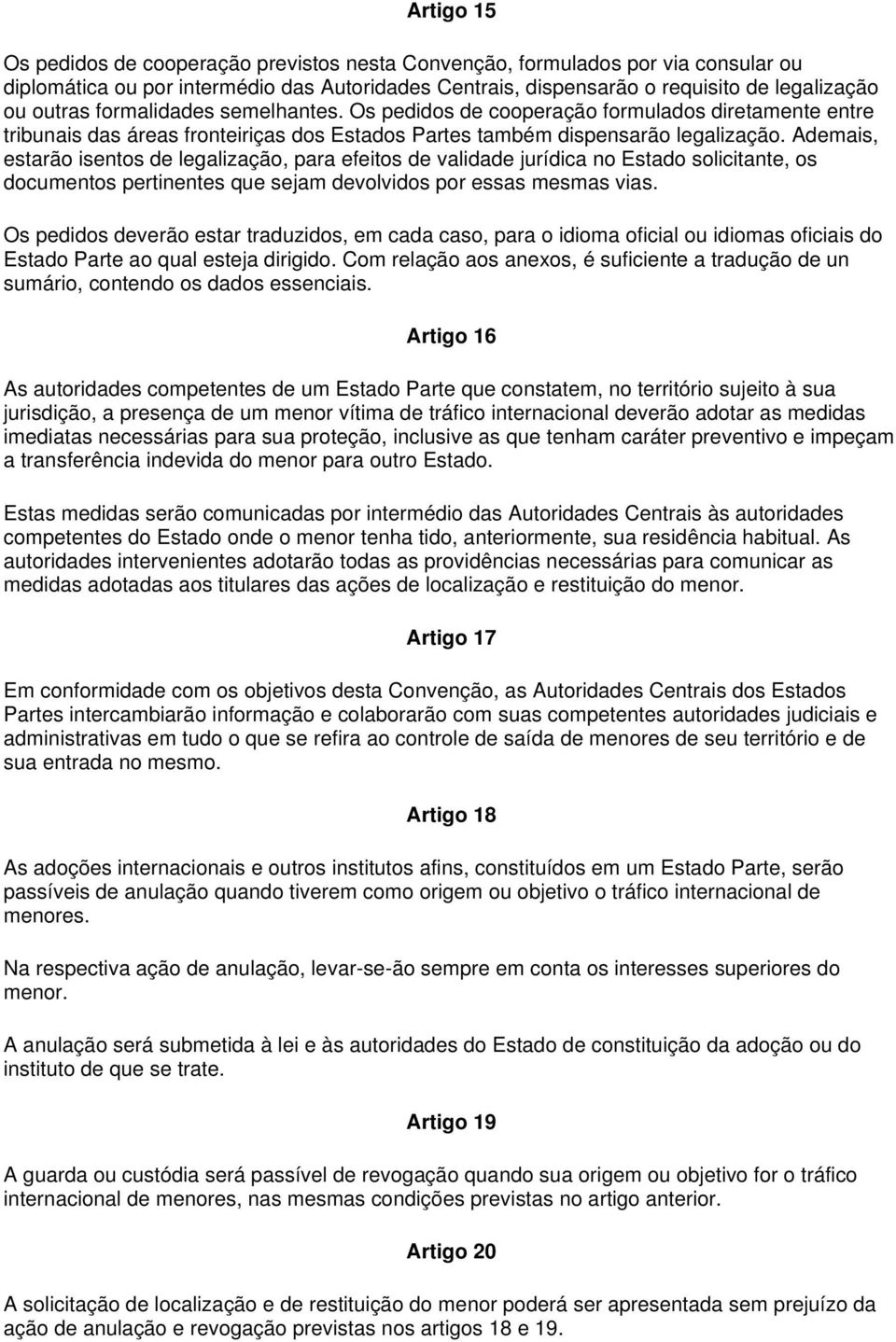 Artigo 15

Os pedidos de cooperação previstos nesta Convenção, formulados por via consular ou diplomática ou por intermédio das Autoridades Centrais, dispensarão o requisito de legalização ou outras formalidades semelhantes. Os pedidos de cooperação formulados diretamente entre tribunais das áreas fronteiriças dos Estados Partes também dispensarão legalização. Ademais, estarão isentos de legalização, para efeitos de validade jurídica no Estado solicitante, os documentos pertinentes que sejam devolvidos por essas mesmas vias.

Os pedidos deverão estar traduzidos, em cada caso, para o idioma oficial ou idiomas oficiais do Estado Parte ao qual esteja dirigido. Com relação aos anexos, é suficiente a tradução de un sumário, contendo os dados essenciais.

Artigo 16

As autoridades competentes de um Estado Parte que constatem, no território sujeito à sua jurisdição, a presença de um menor vítima de tráfico internacional deverão adotar as medidas imediatas necessárias para sua proteção, inclusive as que tenham caráter preventivo e impeçam a transferência indevida do menor para outro Estado.

Estas medidas serão comunicadas por intermédio das Autoridades Centrais às autoridades competentes do Estado onde o menor tenha tido, anteriormente, sua residência habitual. As autoridades intervenientes adotarão todas as providências necessárias para comunicar as medidas adotadas aos titulares das ações de localização e restituição do menor.

Artigo 17

Em conformidade com os objetivos desta Convenção, as Autoridades Centrais dos Estados Partes intercambiarão informação e colaborarão com suas competentes autoridades judiciais e administrativas em tudo o que se refira ao controle de saída de menores de seu território e de sua entrada no mesmo.

Artigo 18

As adoções internacionais e outros institutos afins, constituídos em um Estado Parte, serão passíveis de anulação quando tiverem como origem ou objetivo o tráfico internacional de menores.

Na respectiva ação de anulação, levar-se-ão sempre em conta os interesses superiores do menor.

A anulação será submetida à lei e às autoridades do Estado de constituição da adoção ou do instituto de que se trate.

Artigo 19

A guarda ou custódia será passível de revogação quando sua origem ou objetivo for o tráfico internacional de menores, nas mesmas condições previstas no artigo anterior.

Artigo 20

A solicitação de localização e de restituição do menor poderá ser apresentada sem prejuízo da ação de anulação e revogação previstas nos artigos 18 e 19.